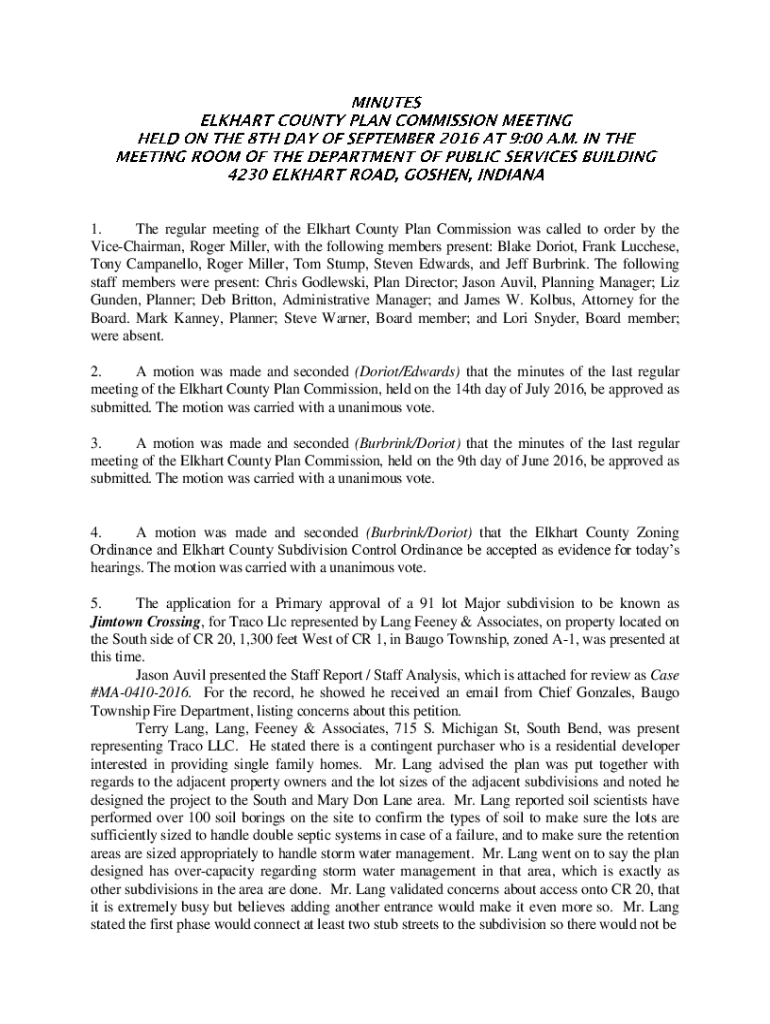 MINUTES
ELKHART COUNTY PLAN COMMISSION MEETING
HELD ON THE 8TH DAY OF SEPTEMBER 2016 AT 9:00 A.M. IN THE
MEETING ROOM OF THE DEPARTMENT OF PUBLIC SERVICES BUILDING
4230 ELKHART ROAD, GOSHEN, INDIANA

1. The regular meeting of the Elkhart County Plan Commission was called to order by the Vice-Chairman, Roger Miller, with the following members present: Blake Doriot, Frank Lucchese, Tony Campanello, Roger Miller, Tom Stump, Steven Edwards, and Jeff Burbrink. The following staff members were present: Chris Godlewski, Plan Director; Jason Auvil, Planning Manager; Liz Gunden, Planner; Deb Britton, Administrative Manager; and James W. Kolbus, Attorney for the Board. Mark Kanney, Planner; Steve Warner, Board member; and Lori Snyder, Board member; were absent.

2. A motion was made and seconded (Doriot/Edwards) that the minutes of the last regular meeting of the Elkhart County Plan Commission, held on the 14th day of July 2016, be approved as submitted. The motion was carried with a unanimous vote.

3. A motion was made and seconded (Burbrink/Doriot) that the minutes of the last regular meeting of the Elkhart County Plan Commission, held on the 9th day of June 2016, be approved as submitted. The motion was carried with a unanimous vote.

4. A motion was made and seconded (Burbrink/Doriot) that the Elkhart County Zoning Ordinance and Elkhart County Subdivision Control Ordinance be accepted as evidence for today's hearings. The motion was carried with a unanimous vote.

5. The application for a Primary approval of a 91 lot Major subdivision to be known as Jimtown Crossing, for Traco Llc represented by Lang Feeney & Associates, on property located on the South side of CR 20, 1,300 feet West of CR 1, in Baugo Township, zoned A-1, was presented at this time.

Jason Auvil presented the Staff Report / Staff Analysis, which is attached for review as Case #MA-0410-2016. For the record, he showed he received an email from Chief Gonzales, Baugo Township Fire Department, listing concerns about this petition.

Terry Lang, Lang, Feeney & Associates, 715 S. Michigan St, South Bend, was present representing Traco LLC. He stated there is a contingent purchaser who is a residential developer interested in providing single family homes. Mr. Lang advised the plan was put together with regards to the adjacent property owners and the lot sizes of the adjacent subdivisions and noted he designed the project to the South and Mary Don Lane area. Mr. Lang reported soil scientists have performed over 100 soil borings on the site to confirm the types of soil to make sure the lots are sufficiently sized to handle double septic systems in case of a failure, and to make sure the retention areas are sized appropriately to handle storm water management. Mr. Lang went on to say the plan designed has over-capacity regarding storm water management in that area, which is exactly as other subdivisions in the area are done. Mr. Lang validated concerns about access onto CR 20, that it is extremely busy but believes adding another entrance would make it even more so. Mr. Lang stated the first phase would connect at least two stub streets to the subdivision so there would not be